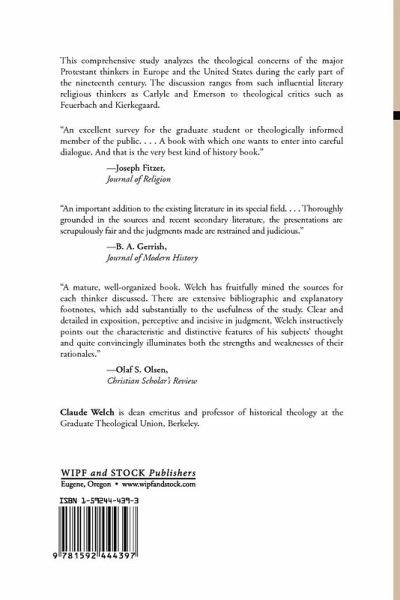 This comprehensive study analyzes the theological concerns of the major Protestant thinkers in Europe and the United States during the early part of the nineteenth century. The discussion ranges from such influential literary religious thinkers as Carlyle and Emerson to theological critics such as Feuerbach and Kierkegaard.

"An excellent survey for the graduate student or theologically informed member of the public. . . . A book with which one wants to enter into careful dialogue. And that is the very best kind of history book."

—Joseph Fitzer,
Journal of Religion

"An important addition to the existing literature in its special field. . . . Thoroughly grounded in the sources and recent secondary literature, the presentations are scrupulously fair and the judgments made are restrained and judicious."

—B. A. Gerrish,
Journal of Modern History

"A mature, well-organized book. Welch has fruitfully mined the sources for each thinker discussed. There are extensive bibliographic and explanatory footnotes, which add substantially to the usefulness of the study. Clear and detailed in exposition, perceptive and incisive in judgment, Welch instructively points out the characteristic and distinctive features of his subjects' thought and quite convincingly illuminates both the strengths and weaknesses of their rationales."

—Olaf S. Olsen,
Christian Scholar's Review

Claude Welch is dean emeritus and professor of historical theology at the Graduate Theological Union, Berkeley.

WIPF and STOCK Publishers
Eugene, Oregon • www.wipfandstock.com

ISBN 1-59244-439-3

9 781592 444397